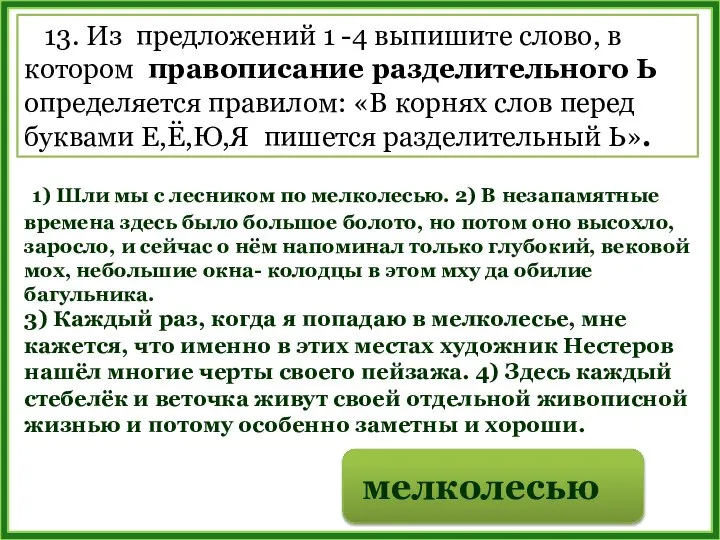 13. Из предложений 1 -4 выпишите слово, в котором **правописание разделительного Ь** определяется правилом: «В корнях слов перед буквами Е,Ё,Ю,Я пишется разделительный Ь».

1) Шли мы с лесником по мелколесью. 2) В незапамятные времена здесь было большое болото, но потом оно высохло, заросло, и сейчас о нём напоминал только глубокий, вековой мох, небольшие окна- колодцы в этом мху да обилие багульника.
3) Каждый раз, когда я попадаю в мелколесье, мне кажется, что именно в этих местах художник Нестеров нашёл многие черты своего пейзажа. 4) Здесь каждый стебелёк и веточка живут своей отдельной живописной жизнью и потому особенно заметны и хороши.

мелколесью